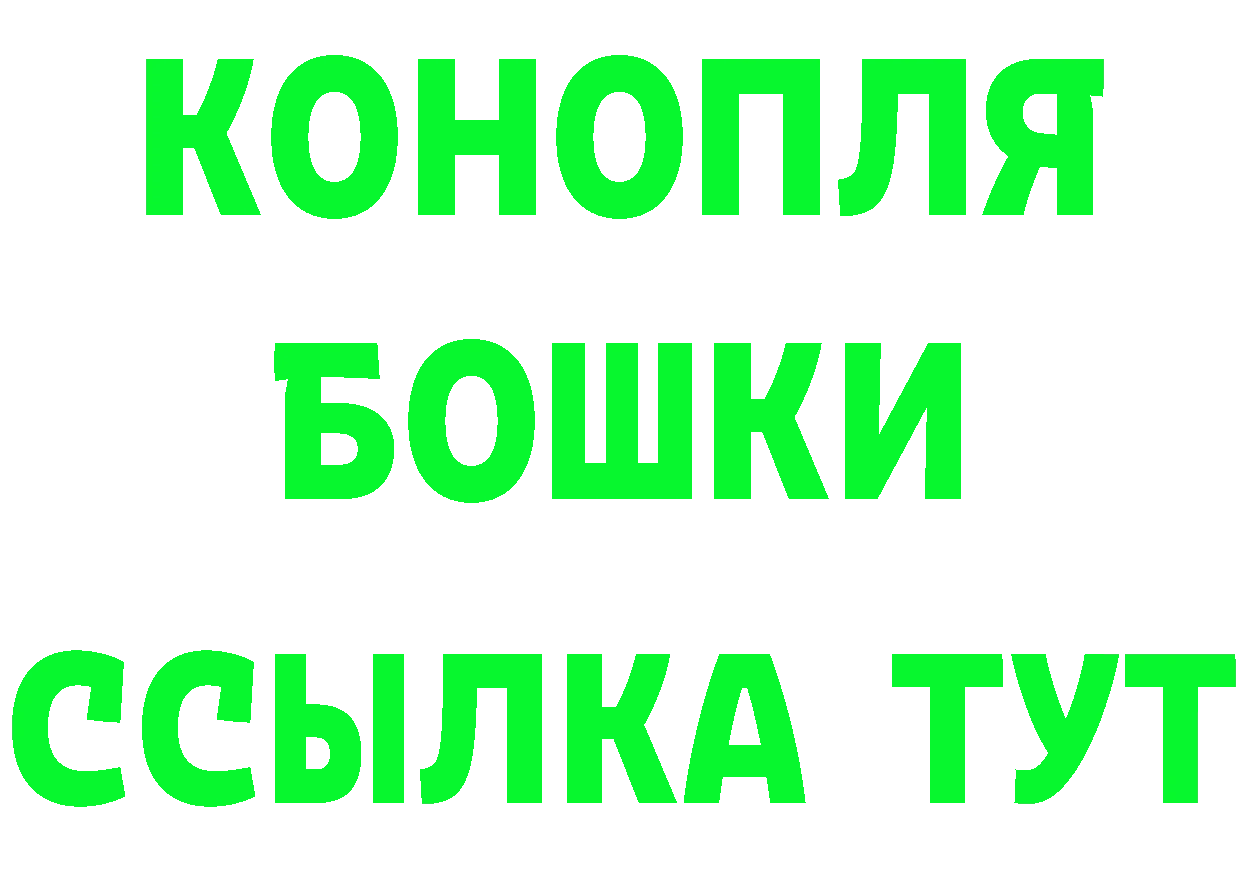 КОНОПЛЯ
БОШКИ
ССЫЛКА ТУТ